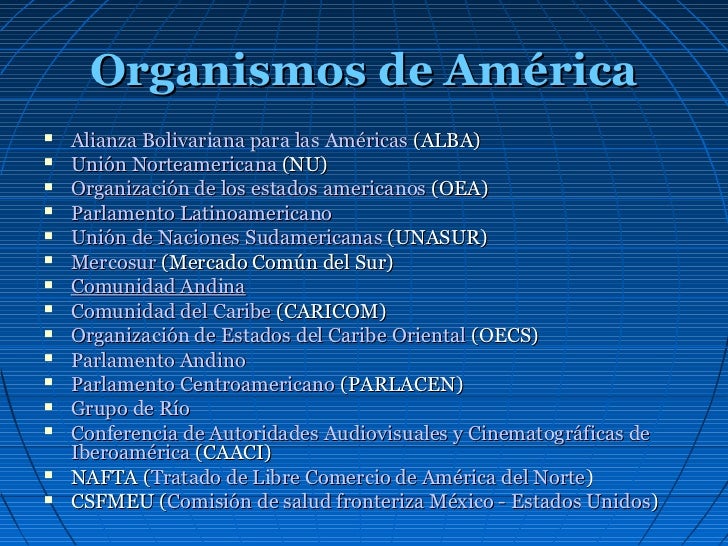 Organismos de América

- Alianza Bolivariana para las Américas (ALBA)
- Unión Norteamericana (NU)
- Organización de los estados americanos (OEA)
- Parlamento Latinoamericano
- Unión de Naciones Sudamericanas (UNASUR)
- Mercosur (Mercado Común del Sur)
- Comunidad Andina
- Comunidad del Caribe (CARICOM)
- Organización de Estados del Caribe Oriental (OECS)
- Parlamento Andino
- Parlamento Centroamericano (PARLACEN)
- Grupo de Río
- Conferencia de Autoridades Audiovisuales y Cinematográficas de Iberoamérica (CAACI)
- NAFTA (Tratado de Libre Comercio de América del Norte)
- CSFMEU (Comisión de salud fronteriza México - Estados Unidos)